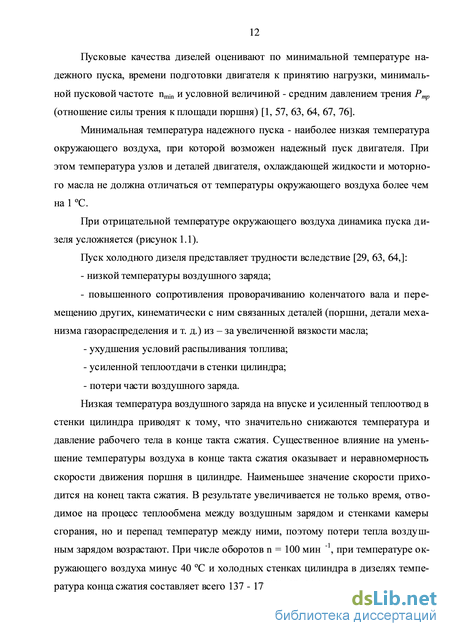 12

Пусковые качества дизелей оценивают по минимальной температуре надежного пуска, времени подготовки двигателя к принятию нагрузки, минимальной пусковой частоте $n_{min}$ и условной величиной - средним давлением трения $P_{тр}$ (отношение силы трения к площади поршня) [1, 57, 63, 64, 67, 76].

Минимальная температура надежного пуска - наиболее низкая температура окружающего воздуха, при которой возможен надежный пуск двигателя. При этом температура узлов и деталей двигателя, охлаждающей жидкости и моторного масла не должна отличаться от температуры окружающего воздуха более чем на 1 ºС.

При отрицательной температуре окружающего воздуха динамика пуска дизеля усложняется (рисунок 1.1).

Пуск холодного дизеля представляет трудности вследствие [29, 63, 64,]:

- низкой температуры воздушного заряда;

- повышенного сопротивления проворачиванию коленчатого вала и перемещению других, кинематически с ним связанных деталей (поршни, детали механизма газораспределения и т. д.) из – за увеличенной вязкости масла;

- ухудшения условий распыливания топлива;

- усиленной теплоотдачи в стенки цилиндра;

- потери части воздушного заряда.

Низкая температура воздушного заряда на впуске и усиленный теплоотвод в стенки цилиндра приводят к тому, что значительно снижаются температура и давление рабочего тела в конце такта сжатия. Существенное влияние на уменьшение температуры воздуха в конце такта сжатия оказывает и неравномерность скорости движения поршня в цилиндре. Наименьшее значение скорости приходится на конец такта сжатия. В результате увеличивается не только время, отводимое на процесс теплообмена между воздушным зарядом и стенками камеры сгорания, но и перепад температур между ними, поэтому потери тепла воздушным зарядом возрастают. При числе оборотов n = 100 мин $^{-1}$, при температуре окружающего воздуха минус 40 ºС и холодных стенках цилиндра в дизелях температура конца сжатия составляет всего 137 - 17

dsLib.net
библиотека диссертаций